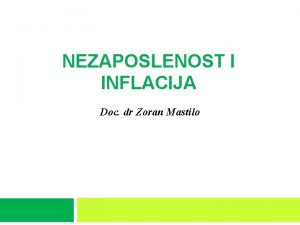 NEZAPOSLENOST I INFLACIJA

Doc. dr Zoran Mastilo